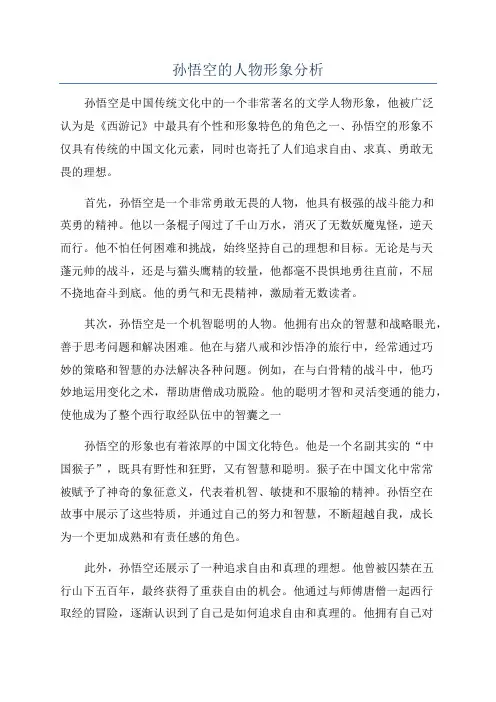 孙悟空的人物形象分析

孙悟空是中国传统文化中的一个非常著名的文学人物形象，他被广泛认为是《西游记》中最具有个性和形象特色的角色之一、孙悟空的形象不仅具有传统的中国文化元素，同时也寄托了人们追求自由、求真、勇敢无畏的理想。

首先，孙悟空是一个非常勇敢无畏的人物，他具有极强的战斗能力和英勇的精神。他以一条棍子闯过了千山万水，消灭了无数妖魔鬼怪，逆天而行。他不怕任何困难和挑战，始终坚持自己的理想和目标。无论是与天蓬元帅的战斗，还是与猫头鹰精的较量，他都毫不畏惧地勇往直前，不屈不挠地奋斗到底。他的勇气和无畏精神，激励着无数读者。

其次，孙悟空是一个机智聪明的人物。他拥有出众的智慧和战略眼光，善于思考问题和解决困难。他在与猪八戒和沙悟净的旅行中，经常通过巧妙的策略和智慧的办法解决各种问题。例如，在与白骨精的战斗中，他巧妙地运用变化之术，帮助唐僧成功脱险。他的聪明才智和灵活变通的能力，使他成为了整个西行取经队伍中的智囊之一

孙悟空的形象也有着浓厚的中国文化特色。他是一个名副其实的“中国猴子”，既具有野性和狂野，又有智慧和聪明。猴子在中国文化中常常被赋予了神奇的象征意义，代表着机智、敏捷和不服输的精神。孙悟空在故事中展示了这些特质，并通过自己的努力和智慧，不断超越自我，成长为一个更加成熟和有责任感的角色。

此外，孙悟空还展示了一种追求自由和真理的理想。他曾被囚禁在五行山下五百年，最终获得了重获自由的机会。他通过与师傅唐僧一起西行取经的冒险，逐渐认识到了自己是如何追求自由和真理的。他拥有自己对